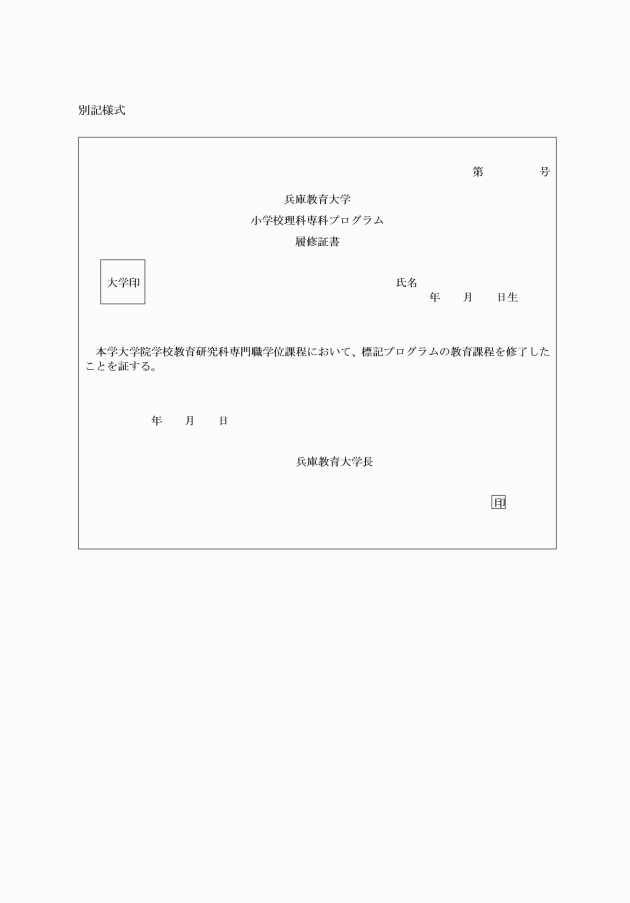 別記様式

第　　　号

兵庫教育大学
小学校理科専科プログラム
履修証書

大学印

氏名
年　月　日生

本学大学院学校教育研究科専門職学位課程において、標記プログラムの教育課程を修了したことを証する。

年　月　日

兵庫教育大学長

印